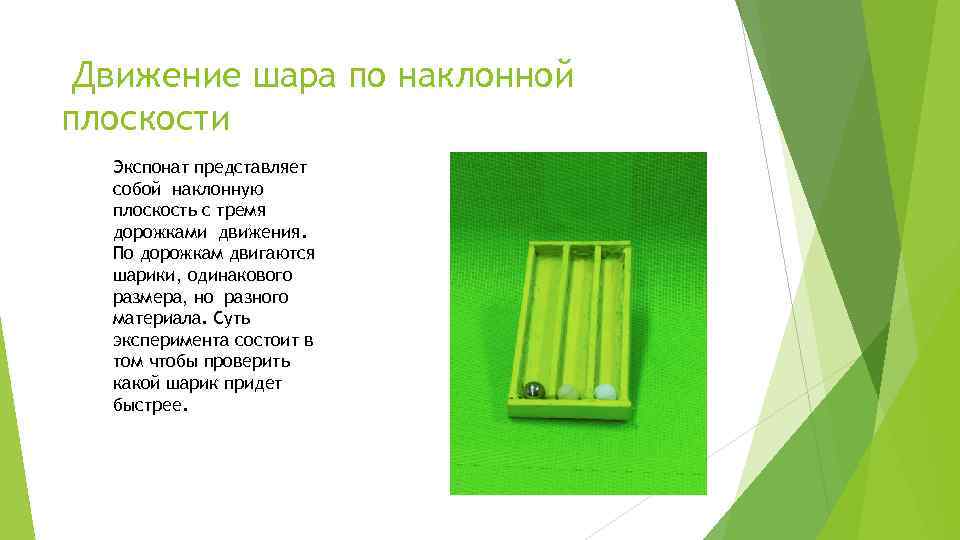 Движение шара по наклонной плоскости

Экспонат представляет собой наклонную плоскость с тремя дорожками движения. По дорожкам двигаются шарики, одинакового размера, но разного материала. Суть эксперимента состоит в том чтобы проверить какой шарик придет быстрее.